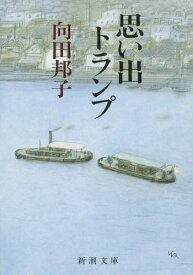 思い出トランプ

向田邦子

新潮文庫